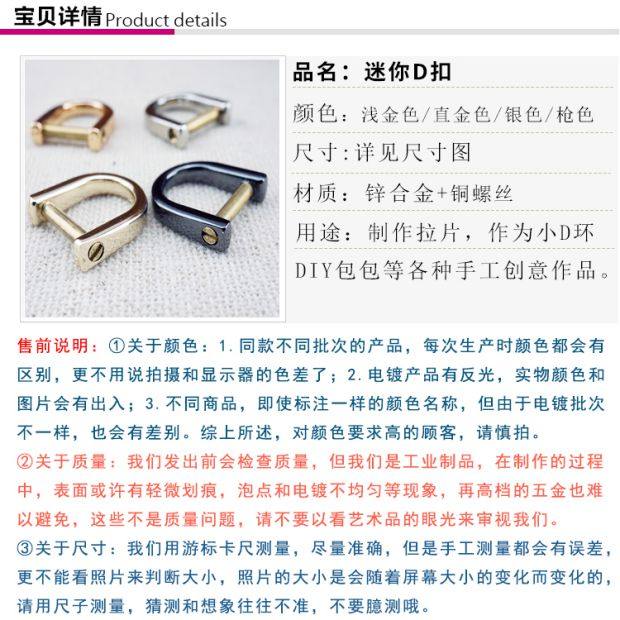 宝贝详情 Product details

品名：迷你D扣

颜色：浅金色/直金色/银色/枪色

尺寸:详见尺寸图

材质：锌合金+铜螺丝

用途：制作拉片，作为小D环 DIY包包等各种手工创意作品。

售前说明：①关于颜色：1.同款不同批次的产品，每次生产时颜色都会有区别，更不用说拍摄和显示器的色差了；2.电镀产品有反光，实物颜色和图片会有出入；3.不同商品，即使标注一样的颜色名称，但由于电镀批次不一样，也会有差别。综上所述，对颜色要求高的顾客，请慎拍。
②关于质量：我们发出前会检查质量，但我们是工业制品，在制作的过程中，表面或许有轻微划痕，泡点和电镀不均匀等现象，再高档的五金也难以避免，这些不是质量问题，请不要以看艺术品的眼光来审视我们。
③关于尺寸：我们用游标卡尺测量，尽量准确，但是手工测量都会有误差，更不能看照片来判断大小，照片的大小是会随着屏幕大小的变化而变化的，请用尺子测量，猜测和想象往往不准，不要臆测哦。